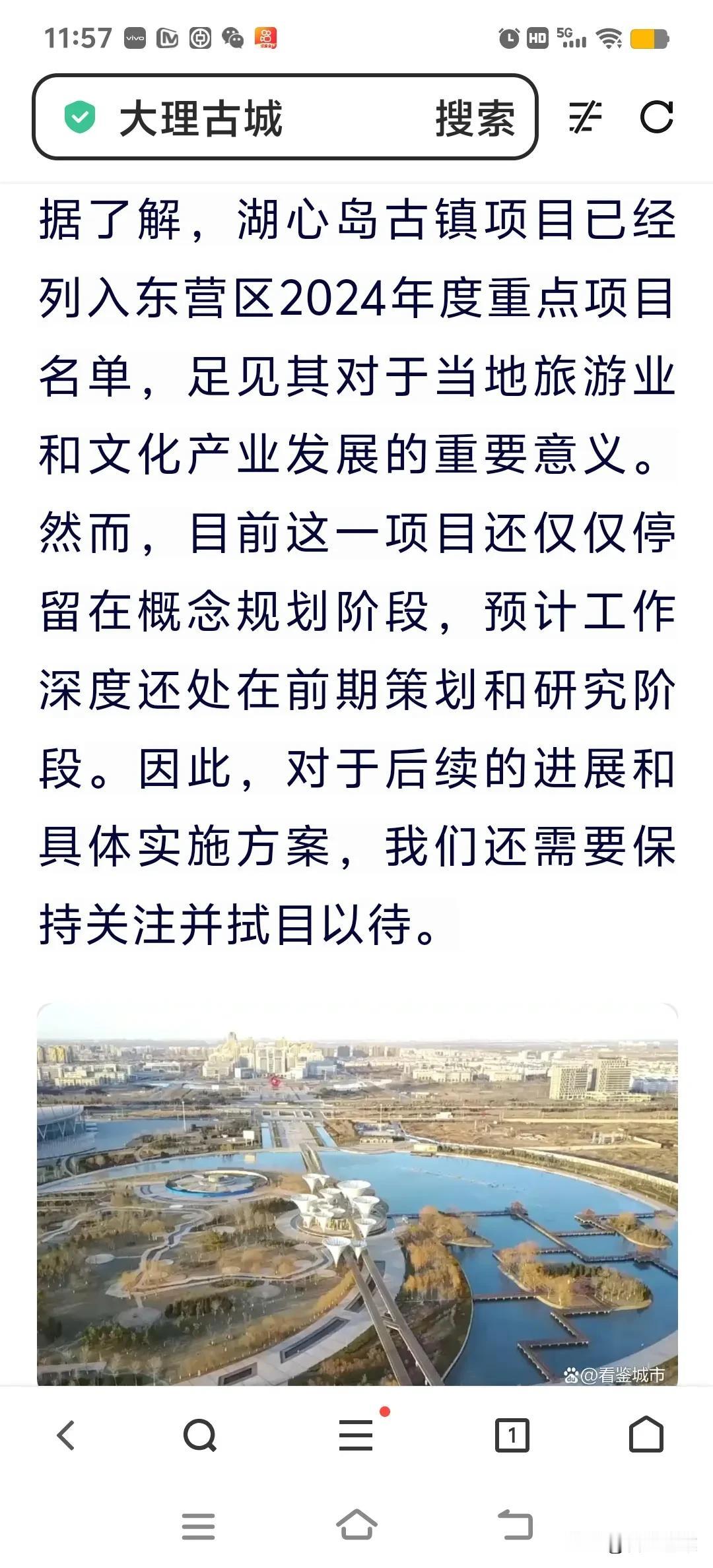 11:57 vivo HD 5G

大理古城 搜索

据了解，湖心岛古镇项目已经列入东营区2024年度重点项目名单，足见其对于当地旅游业和文化产业发展的重要意义。然而，目前这一项目还仅仅停留在概念规划阶段，预计工作深度还处在前期策划和研究阶段。因此，对于后续的进展和具体实施方案，我们还需要保持关注并拭目以待。

@看鉴城市

1